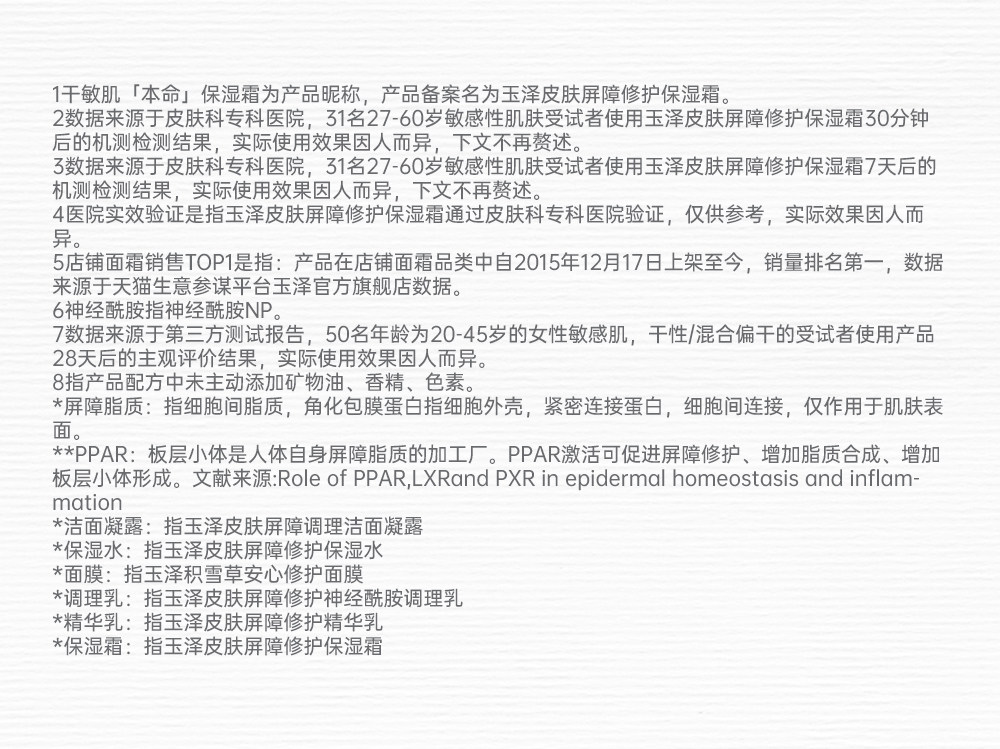 1干敏肌「本命」保湿霜为产品昵称，产品备案名为玉泽皮肤屏障修护保湿霜。
2数据来源于皮肤科专科医院，31名27-60岁敏感性肌肤受试者使用玉泽皮肤屏障修护保湿霜30分钟后的机测检测结果，实际使用效果因人而异，下文不再赘述。
3数据来源于皮肤科专科医院，31名27-60岁敏感性肌肤受试者使用玉泽皮肤屏障修护保湿霜7天后的机测检测结果，实际使用效果因人而异，下文不再赘述。
4医院实效验证是指玉泽皮肤屏障修护保湿霜通过皮肤科专科医院验证，仅供参考，实际效果因人而异。
5店铺面霜销售TOP1是指：产品在店铺面霜品类中自2015年12月17日上架至今，销量排名第一，数据来源于天猫生意参谋平台玉泽官方旗舰店数据。
6神经酰胺指神经酰胺NP。
7数据来源于第三方测试报告，50名年龄为20-45岁的女性敏感肌，干性/混合偏干的受试者使用产品28天后的主观评价结果，实际使用效果因人而异。
8指产品配方中未主动添加矿物油、香精、色素。
*屏障脂质：指细胞间脂质，角化包膜蛋白指细胞外壳，紧密连接蛋白，细胞间连接，仅作用于肌肤表面。
**PPAR：板层小体是人体自身屏障脂质的加工厂。PPAR激活可促进屏障修护、增加脂质合成、增加板层小体形成。文献来源:Role of PPAR,LXRand PXR in epidermal homeostasis and inflammation
*洁面凝露：指玉泽皮肤屏障调理洁面凝露
*保湿水：指玉泽皮肤屏障修护保湿水
*面膜：指玉泽积雪草安心修护面膜
*调理乳：指玉泽皮肤屏障修护神经酰胺调理乳
*精华乳：指玉泽皮肤屏障修护精华乳
*保湿霜：指玉泽皮肤屏障修护保湿霜